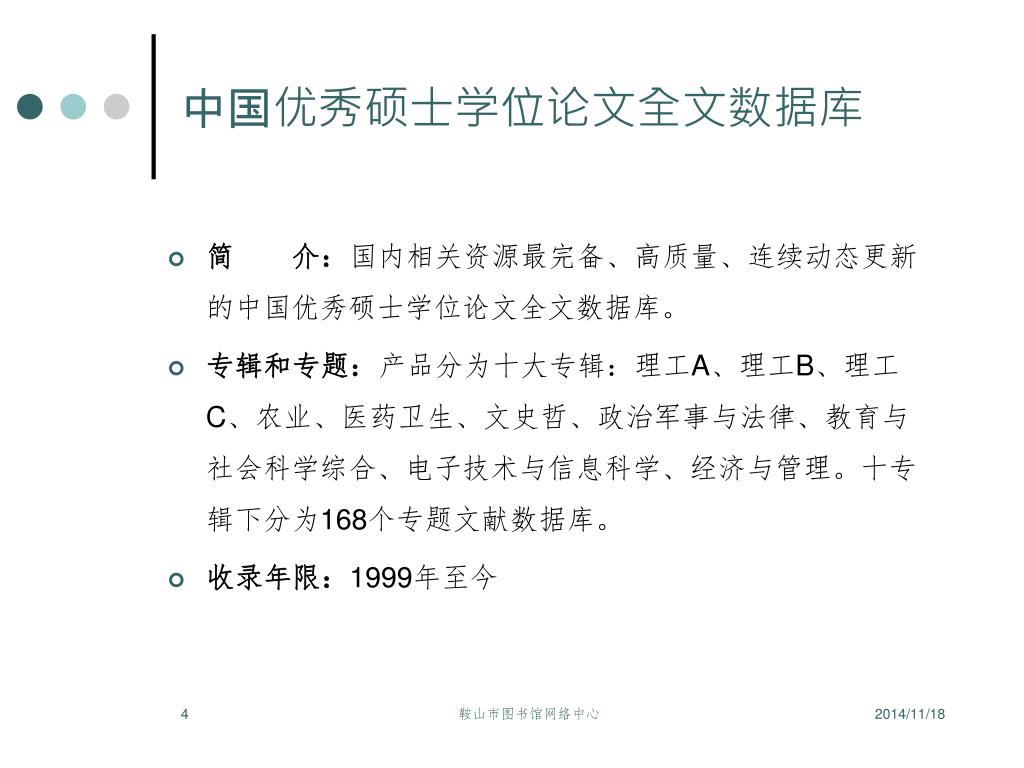 中国优秀硕士学位论文全文数据库

简　　介：国内相关资源最完备、高质量、连续动态更新的中国优秀硕士学位论文全文数据库。

专辑和专题：产品分为十大专辑：理工A、理工B、理工C、农业、医药卫生、文史哲、政治军事与法律、教育与社会科学综合、电子技术与信息科学、经济与管理。十专辑下分为168个专题文献数据库。

收录年限：1999年至今

4　　鞍山市图书馆网络中心　　2014/11/18